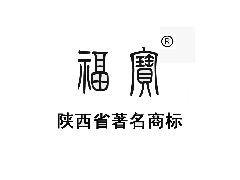 福寶®

陕西省著名商标